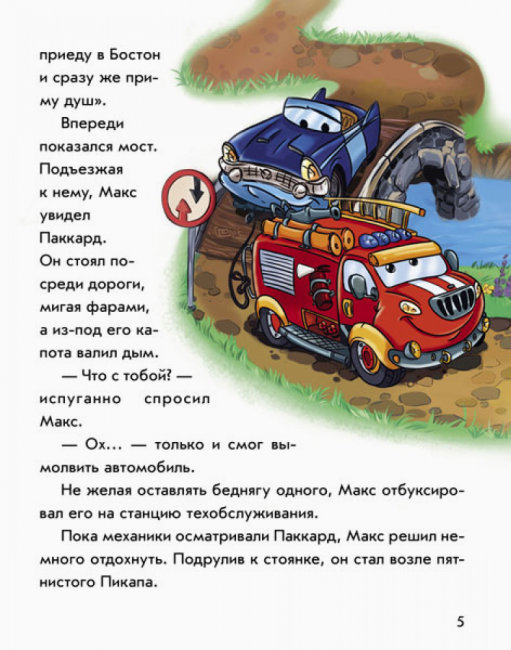 приеду в Бостон и сразу же приму душ».

Впереди показался мост. Подъезжая к нему, Макс увидел Паккард. Он стоял посреди дороги, мигая фарами, а из-под его капота валил дым.

— Что с тобой? — испуганно спросил Макс.

— Ох... — только и смог вымолвить автомобиль.

Не желая оставлять беднягу одного, Макс отбуксировал его на станцию техобслуживания.

Пока механики осматривали Паккард, Макс решил немного отдохнуть. Подрулив к стоянке, он стал возле пятнистого Пикапа.

5